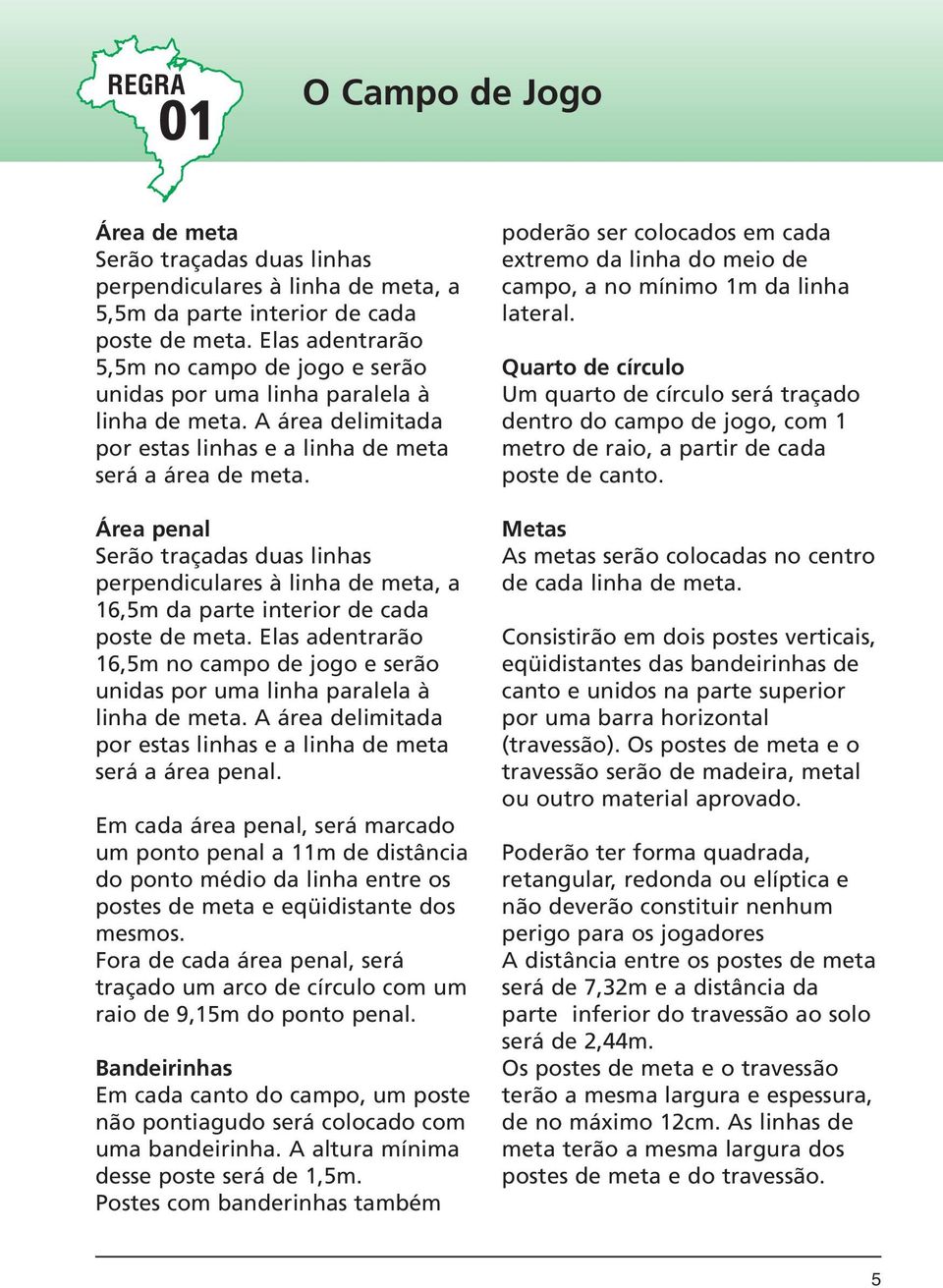 REGRA 01

O Campo de Jogo

Área de meta
Serão traçadas duas linhas perpendiculares à linha de meta, a 5,5m da parte interior de cada poste de meta. Elas adentrarão 5,5m no campo de jogo e serão unidas por uma linha paralela à linha de meta. A área delimitada por estas linhas e a linha de meta será a área de meta.

Área penal
Serão traçadas duas linhas perpendiculares à linha de meta, a 16,5m da parte interior de cada poste de meta. Elas adentrarão 16,5m no campo de jogo e serão unidas por uma linha paralela à linha de meta. A área delimitada por estas linhas e a linha de meta será a área penal.

Em cada área penal, será marcado um ponto penal a 11m de distância do ponto médio da linha entre os postes de meta e eqüidistante dos mesmos.
Fora de cada área penal, será traçado um arco de círculo com um raio de 9,15m do ponto penal.

Bandeirinhas
Em cada canto do campo, um poste não pontiagudo será colocado com uma bandeirinha. A altura mínima desse poste será de 1,5m.
Postes com banderinhas também poderão ser colocados em cada extremo da linha do meio de campo, a no mínimo 1m da linha lateral.

Quarto de círculo
Um quarto de círculo será traçado dentro do campo de jogo, com 1 metro de raio, a partir de cada poste de canto.

Metas
As metas serão colocadas no centro de cada linha de meta.

Consistirão em dois postes verticais, eqüidistantes das bandeirinhas de canto e unidos na parte superior por uma barra horizontal (travessão). Os postes de meta e o travessão serão de madeira, metal ou outro material aprovado.

Poderão ter forma quadrada, retangular, redonda ou elíptica e não deverão constituir nenhum perigo para os jogadores
A distância entre os postes de meta será de 7,32m e a distância da parte inferior do travessão ao solo será de 2,44m.
Os postes de meta e o travessão terão a mesma largura e espessura, de no máximo 12cm. As linhas de meta terão a mesma largura dos postes de meta e do travessão.

5